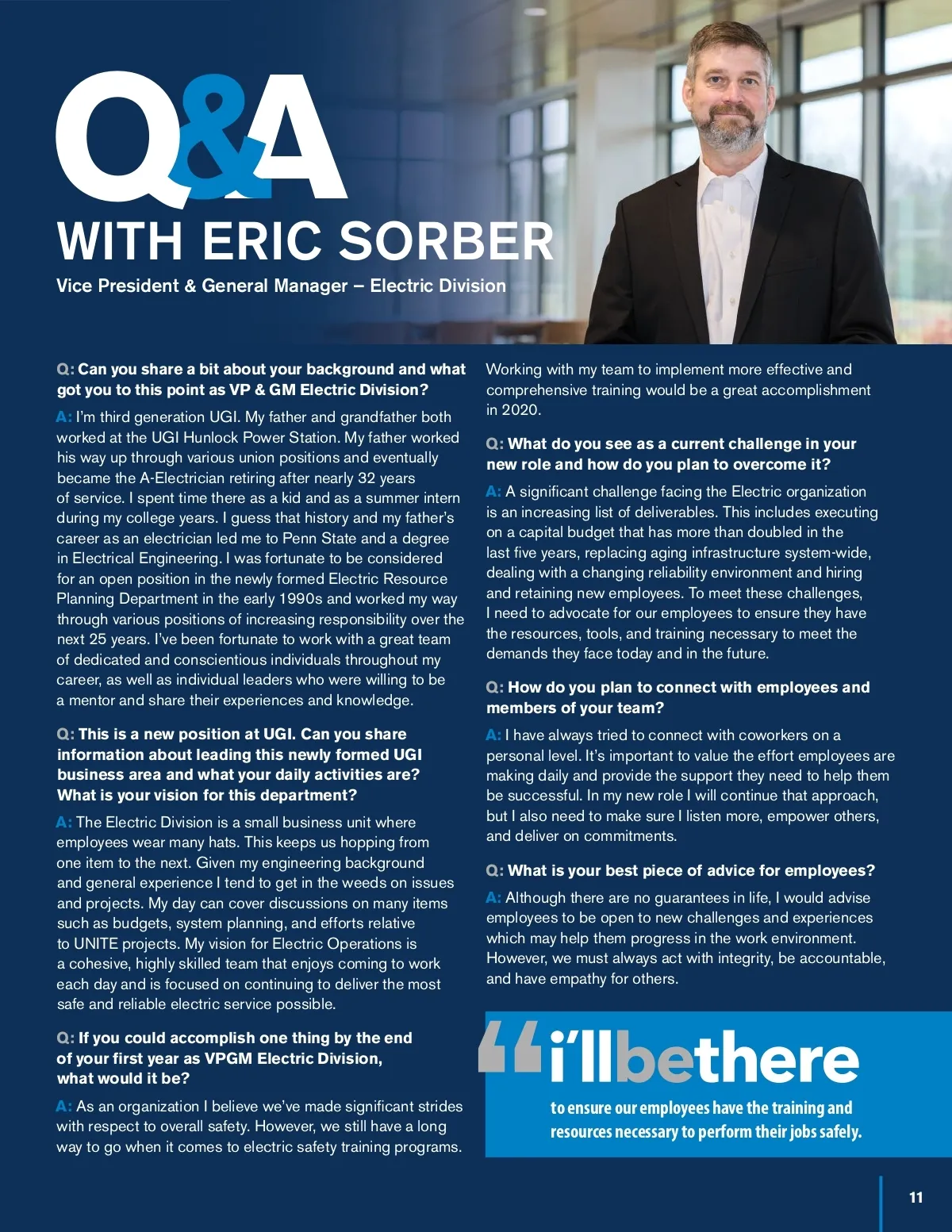 Q&A
WITH ERIC SORBER
Vice President & General Manager – Electric Division

Q: Can you share a bit about your background and what got you to this point as VP & GM Electric Division?

A: I'm third generation UGI. My father and grandfather both worked at the UGI Hunlock Power Station. My father worked his way up through various union positions and eventually became the A-Electrician retiring after nearly 32 years of service. I spent time there as a kid and as a summer intern during my college years. I guess that history and my father's career as an electrician led me to Penn State and a degree in Electrical Engineering. I was fortunate to be considered for an open position in the newly formed Electric Resource Planning Department in the early 1990s and worked my way through various positions of increasing responsibility over the next 25 years. I've been fortunate to work with a great team of dedicated and conscientious individuals throughout my career, as well as individual leaders who were willing to be a mentor and share their experiences and knowledge.

Q: This is a new position at UGI. Can you share information about leading this newly formed UGI business area and what your daily activities are? What is your vision for this department?

A: The Electric Division is a small business unit where employees wear many hats. This keeps us hopping from one item to the next. Given my engineering background and general experience I tend to get in the weeds on issues and projects. My day can cover discussions on many items such as budgets, system planning, and efforts relative to UNITE projects. My vision for Electric Operations is a cohesive, highly skilled team that enjoys coming to work each day and is focused on continuing to deliver the most safe and reliable electric service possible.

Q: If you could accomplish one thing by the end of your first year as VPGM Electric Division, what would it be?

A: As an organization I believe we've made significant strides with respect to overall safety. However, we still have a long way to go when it comes to electric safety training programs. Working with my team to implement more effective and comprehensive training would be a great accomplishment in 2020.

Q: What do you see as a current challenge in your new role and how do you plan to overcome it?

A: A significant challenge facing the Electric organization is an increasing list of deliverables. This includes executing on a capital budget that has more than doubled in the last five years, replacing aging infrastructure system-wide, dealing with a changing reliability environment and hiring and retaining new employees. To meet these challenges, I need to advocate for our employees to ensure they have the resources, tools, and training necessary to meet the demands they face today and in the future.

Q: How do you plan to connect with employees and members of your team?

A: I have always tried to connect with coworkers on a personal level. It's important to value the effort employees are making daily and provide the support they need to help them be successful. In my new role I will continue that approach, but I also need to make sure I listen more, empower others, and deliver on commitments.

Q: What is your best piece of advice for employees?

A: Although there are no guarantees in life, I would advise employees to be open to new challenges and experiences which may help them progress in the work environment. However, we must always act with integrity, be accountable, and have empathy for others.

“i'llbethere
to ensure our employees have the training and resources necessary to perform their jobs safely.

11